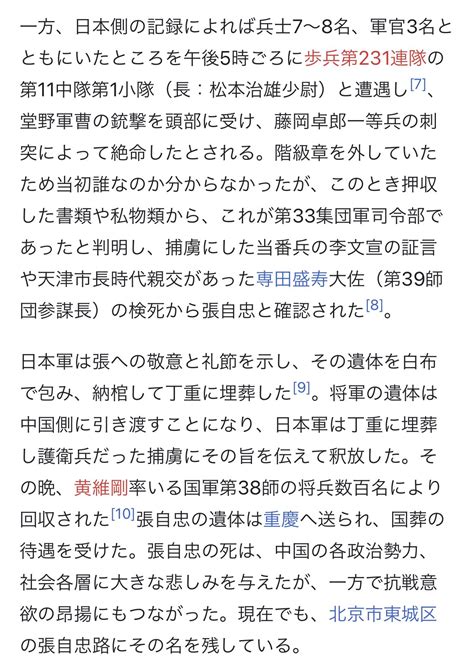 一方、日本側の記録によれば兵士7〜8名、軍官3名とともにいたところを午後5時ごろに歩兵第231連隊の第11中隊第1小隊（長：松本治雄少尉）と遭遇し[7]、堂野軍曹の銃撃を頭部に受け、藤岡卓郎一等兵の刺突によって絶命したとされる。階級章を外していたため当初誰なのか分からなかったが、このとき押収した書類や私物類から、これが第33集団軍司令部であったと判明し、捕虜にした当番兵の李文宣の証言や天津市長時代親交があった専田盛寿大佐（第39師団参謀長）の検死から張自忠と確認された[8]。

日本軍は張への敬意と礼節を示し、その遺体を白布で包み、納棺して丁重に埋葬した[9]。将軍の遺体は中国側に引き渡すことになり、日本軍は丁重に埋葬し護衛兵だった捕虜にその旨を伝えて釈放した。その晩、黄維剛率いる国軍第38師の将兵数百名により回収された[10]張自忠の遺体は重慶へ送られ、国葬の待遇を受けた。張自忠の死は、中国の各政治勢力、社会各層に大きな悲しみを与えたが、一方で抗戦意欲の昂揚にもつながった。現在でも、北京市東城区の張自忠路にその名を残している。